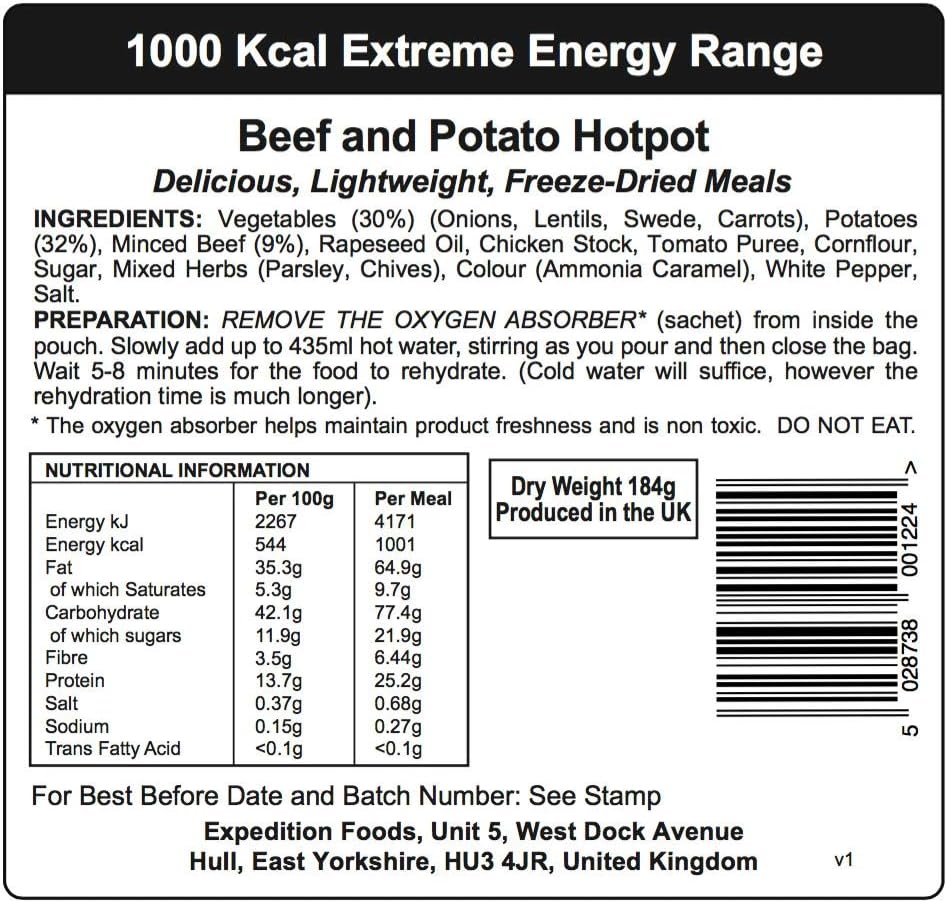 1000 Kcal Extreme Energy Range

Beef and Potato Hotpot

Delicious, Lightweight, Freeze-Dried Meals

INGREDIENTS: Vegetables (30%) (Onions, Lentils, Swede, Carrots), Potatoes (32%), Minced Beef (9%), Rapeseed Oil, Chicken Stock, Tomato Puree, Cornflour, Sugar, Mixed Herbs (Parsley, Chives), Colour (Ammonia Caramel), White Pepper, Salt.

PREPARATION: REMOVE THE OXYGEN ABSORBER* (sachet) from inside the pouch. Slowly add up to 435ml hot water, stirring as you pour and then close the bag. Wait 5-8 minutes for the food to rehydrate. (Cold water will suffice, however the rehydration time is much longer).

* The oxygen absorber helps maintain product freshness and is non toxic. DO NOT EAT.

NUTRITIONAL INFORMATION

| | Per 100g | Per Meal |
|---|---|---|
| Energy kJ | 2267 | 4171 |
| Energy kcal | 544 | 1001 |
| Fat | 35.3g | 64.9g |
| of which Saturates | 5.3g | 9.7g |
| Carbohydrate | 42.1g | 77.4g |
| of which sugars | 11.9g | 21.9g |
| Fibre | 3.5g | 6.44g |
| Protein | 13.7g | 25.2g |
| Salt | 0.37g | 0.68g |
| Sodium | 0.15g | 0.27g |
| Trans Fatty Acid | <0.1g | <0.1g |

Dry Weight 184g
Produced in the UK

5 028738 001224 >

For Best Before Date and Batch Number: See Stamp

Expedition Foods, Unit 5, West Dock Avenue
Hull, East Yorkshire, HU3 4JR, United Kingdom

v1